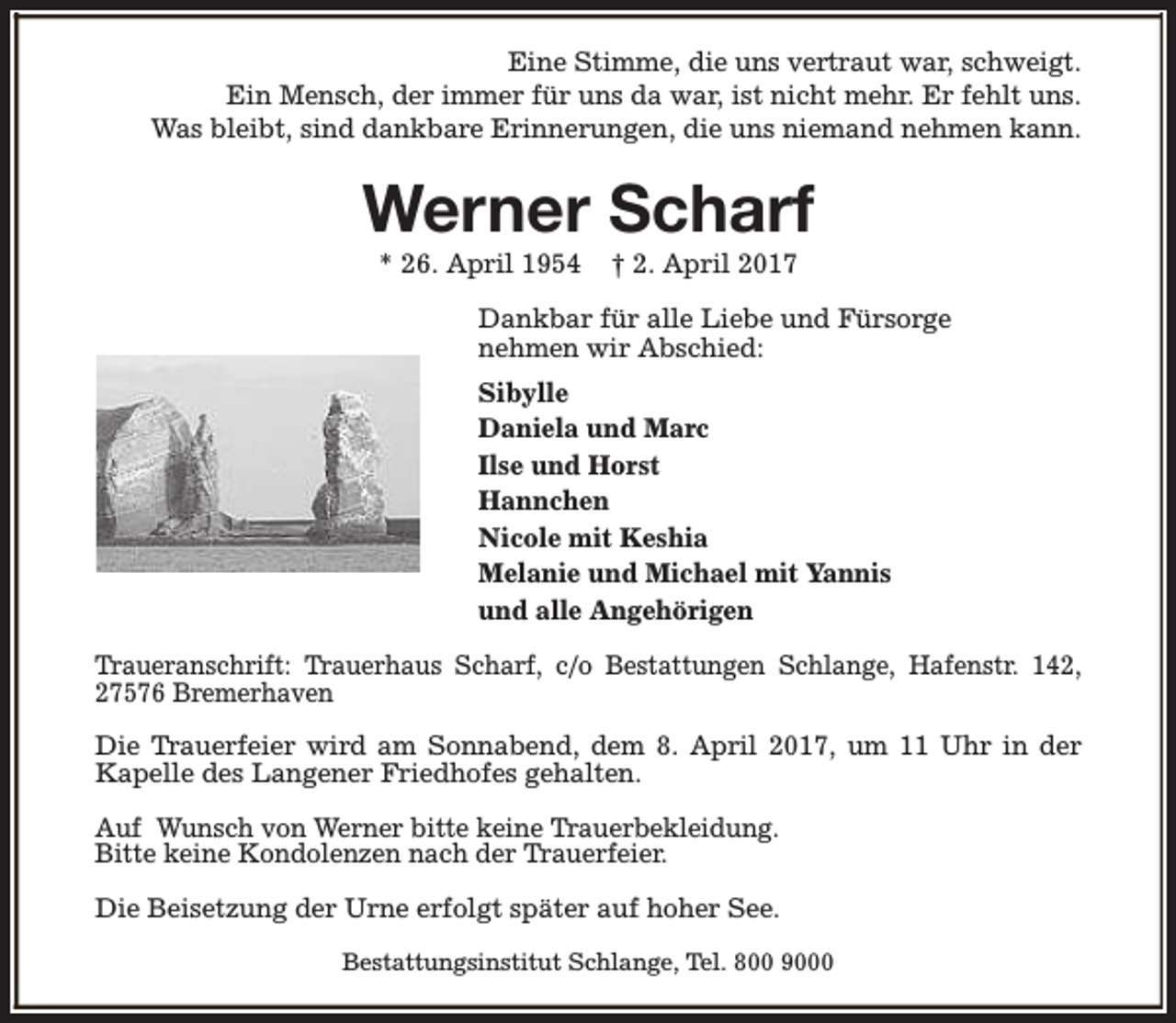 Eine Stimme, die uns vertraut war, schweigt.
Ein Mensch, der immer für uns da war, ist nicht mehr. Er fehlt uns.
Was bleibt, sind dankbare Erinnerungen, die uns niemand nehmen kann.

Werner Scharf

* 26. April 1954 † 2. April 2017

Dankbar für alle Liebe und Fürsorge nehmen wir Abschied:

Sibylle
Daniela und Marc
Ilse und Horst
Hannchen
Nicole mit Keshia
Melanie und Michael mit Yannis
und alle Angehörigen

Traueranschrift: Trauerhaus Scharf, c/o Bestattungen Schlange, Hafenstr. 142, 27576 Bremerhaven

Die Trauerfeier wird am Sonnabend, dem 8. April 2017, um 11 Uhr in der Kapelle des Langener Friedhofes gehalten.

Auf Wunsch von Werner bitte keine Trauerbekleidung.
Bitte keine Kondolenzen nach der Trauerfeier.

Die Beisetzung der Urne erfolgt später auf hoher See.

Bestattungsinstitut Schlange, Tel. 800 9000